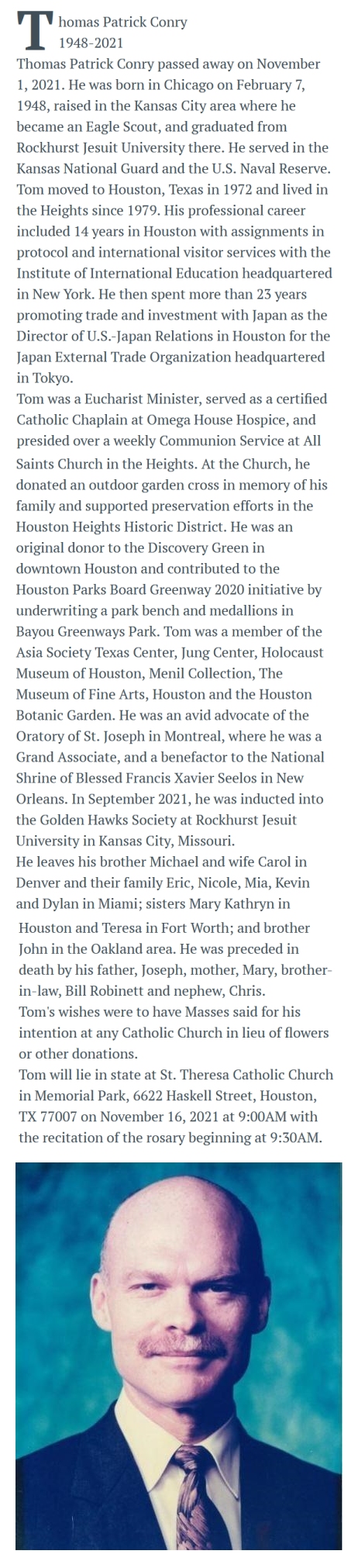 Thomas Patrick Conry
1948-2021

Thomas Patrick Conry passed away on November 1, 2021. He was born in Chicago on February 7, 1948, raised in the Kansas City area where he became an Eagle Scout, and graduated from Rockhurst Jesuit University there. He served in the Kansas National Guard and the U.S. Naval Reserve. Tom moved to Houston, Texas in 1972 and lived in the Heights since 1979. His professional career included 14 years in Houston with assignments in protocol and international visitor services with the Institute of International Education headquartered in New York. He then spent more than 23 years promoting trade and investment with Japan as the Director of U.S.-Japan Relations in Houston for the Japan External Trade Organization headquartered in Tokyo.

Tom was a Eucharist Minister, served as a certified Catholic Chaplain at Omega House Hospice, and presided over a weekly Communion Service at All Saints Church in the Heights. At the Church, he donated an outdoor garden cross in memory of his family and supported preservation efforts in the Houston Heights Historic District. He was an original donor to the Discovery Green in downtown Houston and contributed to the Houston Parks Board Greenway 2020 initiative by underwriting a park bench and medallions in Bayou Greenways Park. Tom was a member of the Asia Society Texas Center, Jung Center, Holocaust Museum of Houston, Menil Collection, The Museum of Fine Arts, Houston and the Houston Botanic Garden. He was an avid advocate of the Oratory of St. Joseph in Montreal, where he was a Grand Associate, and a benefactor to the National Shrine of Blessed Francis Xavier Seelos in New Orleans. In September 2021, he was inducted into the Golden Hawks Society at Rockhurst Jesuit University in Kansas City, Missouri.

He leaves his brother Michael and wife Carol in Denver and their family Eric, Nicole, Mia, Kevin and Dylan in Miami; sisters Mary Kathryn in Houston and Teresa in Fort Worth; and brother John in the Oakland area. He was preceded in death by his father, Joseph, mother, Mary, brother-in-law, Bill Robinett and nephew, Chris.

Tom's wishes were to have Masses said for his intention at any Catholic Church in lieu of flowers or other donations.

Tom will lie in state at St. Theresa Catholic Church in Memorial Park, 6622 Haskell Street, Houston, TX 77007 on November 16, 2021 at 9:00AM with the recitation of the rosary beginning at 9:30AM.